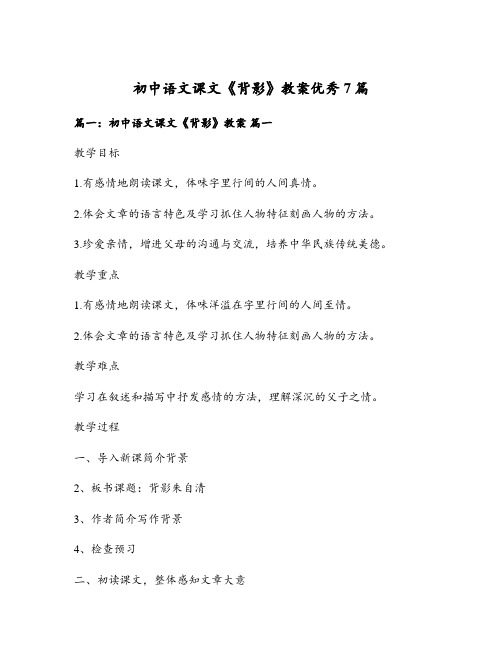 初中语文课文《背影》教案优秀7篇

篇一：初中语文课文《背影》教案 篇一

教学目标

1.有感情地朗读课文，体味字里行间的人间真情。

2.体会文章的语言特色及学习抓住人物特征刻画人物的方法。

3.珍爱亲情，增进父母的沟通与交流，培养中华民族传统美德。

教学重点

1.有感情地朗读课文，体味洋溢在字里行间的人间至情。

2.体会文章的语言特色及学习抓住人物特征刻画人物的方法。

教学难点

学习在叙述和描写中抒发感情的方法，理解深沉的父子之情。

教学过程

一、导入新课简介背景

2、板书课题：背影朱自清

3、作者简介写作背景

4、检查预习

二、初读课文，整体感知文章大意